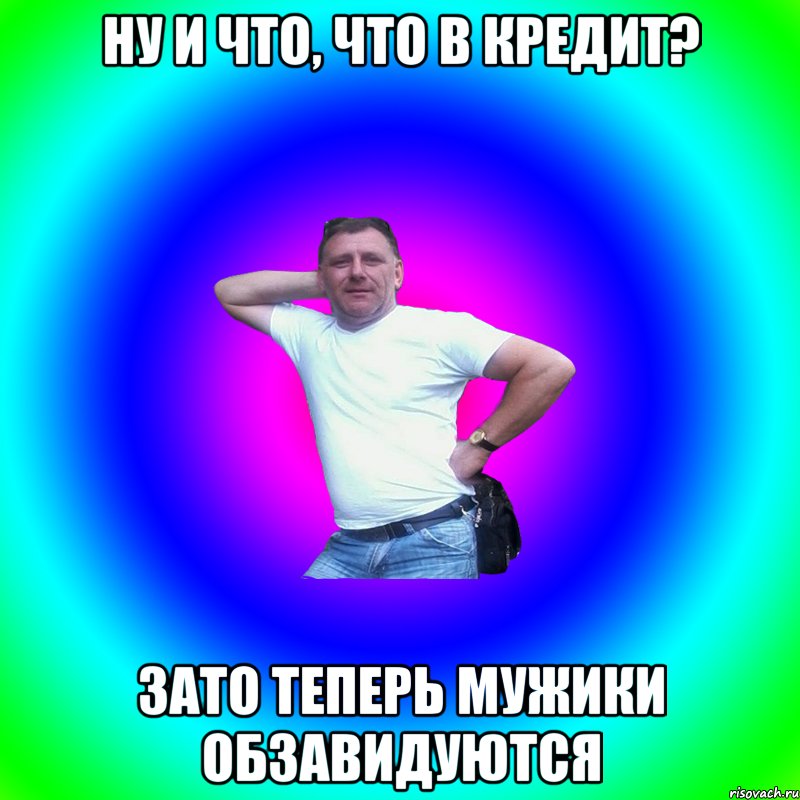 НУ И ЧТО, ЧТО В КРЕДИТ?

ЗАТО ТЕПЕРЬ МУЖИКИ ОБЗАВИДУЮТСЯ

risovach.ru